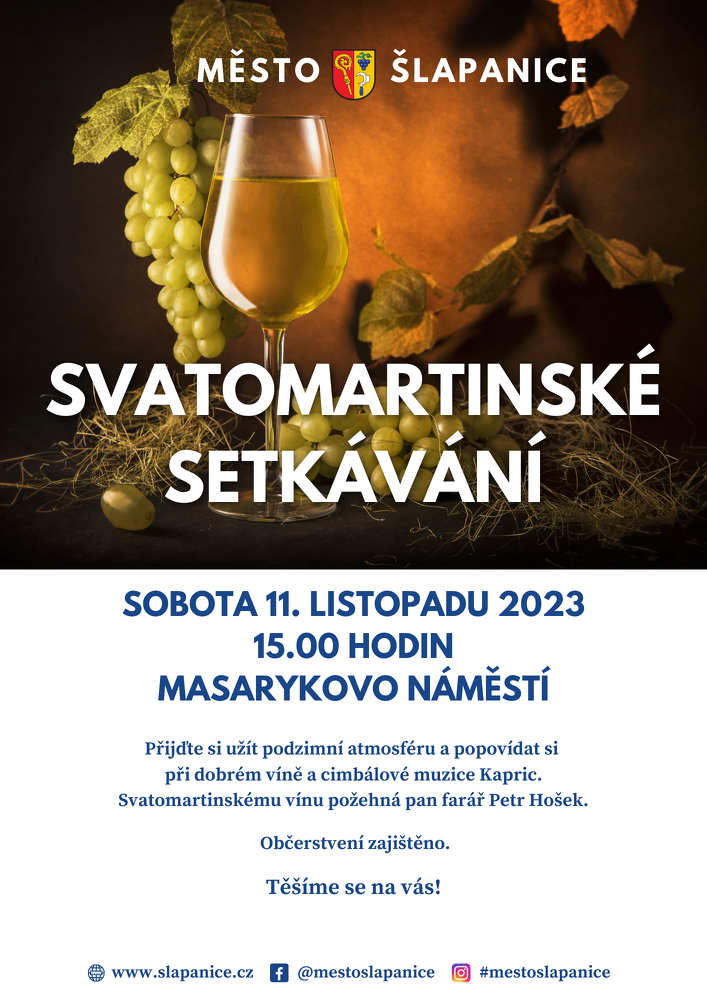 MĚSTO ŠLAPANICE

SVATOMARTINSKÉ SETKÁVÁNÍ

SOBOTA 11. LISTOPADU 2023
15.00 HODIN
MASARYKOVO NÁMĚSTÍ

Přijďte si užít podzimní atmosféru a popovídat si při dobrém víně a cimbálové muzice Kapric. Svatomartinskému vínu požehná pan farář Petr Hošek.

Občerstvení zajištěno.

Těšíme se na vás!

www.slapanice.cz @mestoslapanice #mestoslapanice